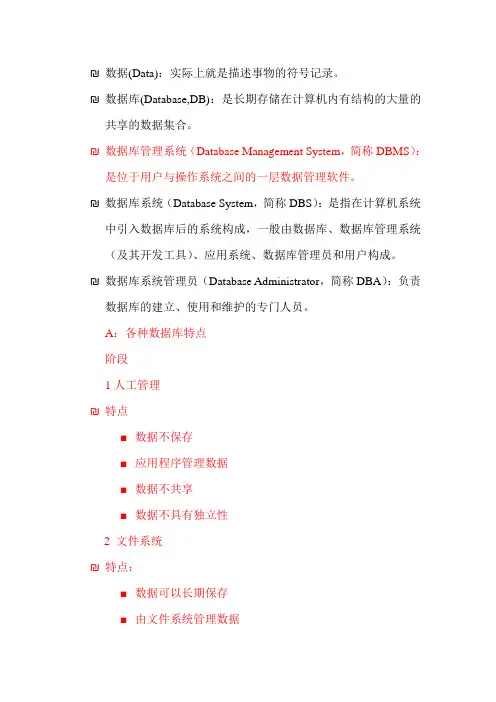 ₪ 数据(Data)：实际上就是描述事物的符号记录。

₪ 数据库(Database,DB)：是长期存储在计算机内有结构的大量的共享的数据集合。

₪ 数据库管理系统（Database Management System，简称 DBMS）：是位于用户与操作系统之间的一层数据管理软件。

₪ 数据库系统（Database System，简称 DBS）：是指在计算机系统中引入数据库后的系统构成，一般由数据库、数据库管理系统（及其开发工具）、应用系统、数据库管理员和用户构成。

₪ 数据库系统管理员（Database Administrator，简称 DBA）：负责数据库的建立、使用和维护的专门人员。

A：各种数据库特点

阶段

1 人工管理

₪ 特点

■ 数据不保存

■ 应用程序管理数据

■ 数据不共享

■ 数据不具有独立性

2 文件系统

₪ 特点：

■ 数据可以长期保存

■ 由文件系统管理数据